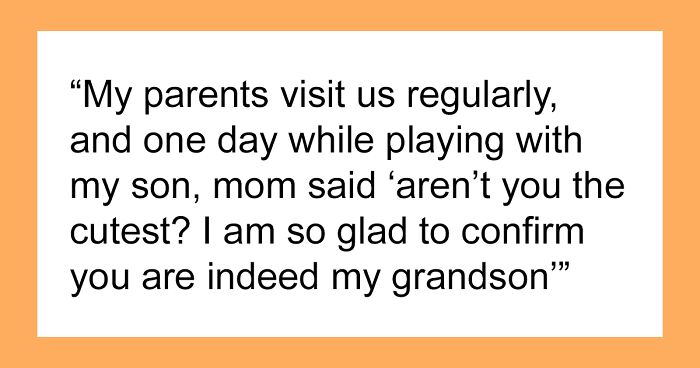 “My parents visit us regularly, and one day while playing with my son, mom said ‘aren’t you the cutest? I am so glad to confirm you are indeed my grandson’”